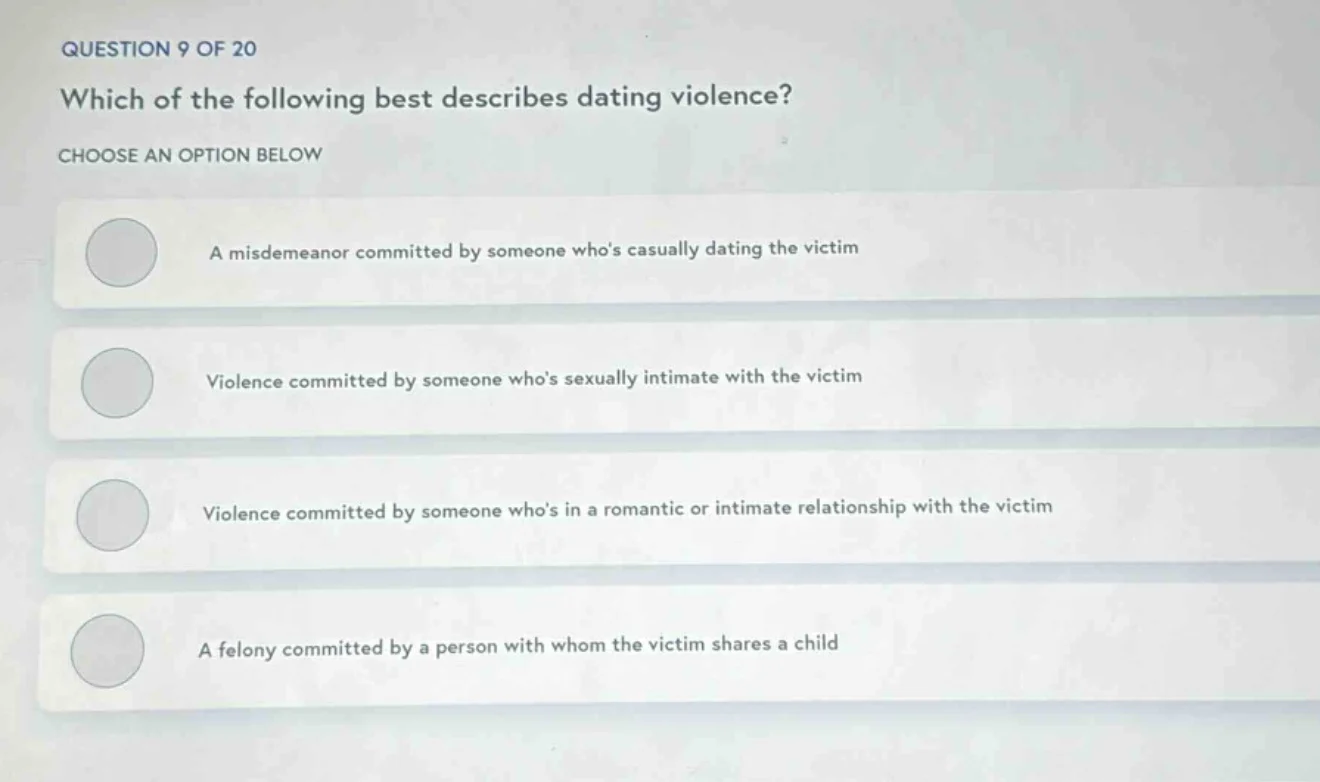 QUESTION 9 OF 20

Which of the following best describes dating violence?

CHOOSE AN OPTION BELOW

A misdemeanor committed by someone who's casually dating the victim

Violence committed by someone who's sexually intimate with the victim

Violence committed by someone who's in a romantic or intimate relationship with the victim

A felony committed by a person with whom the victim shares a child